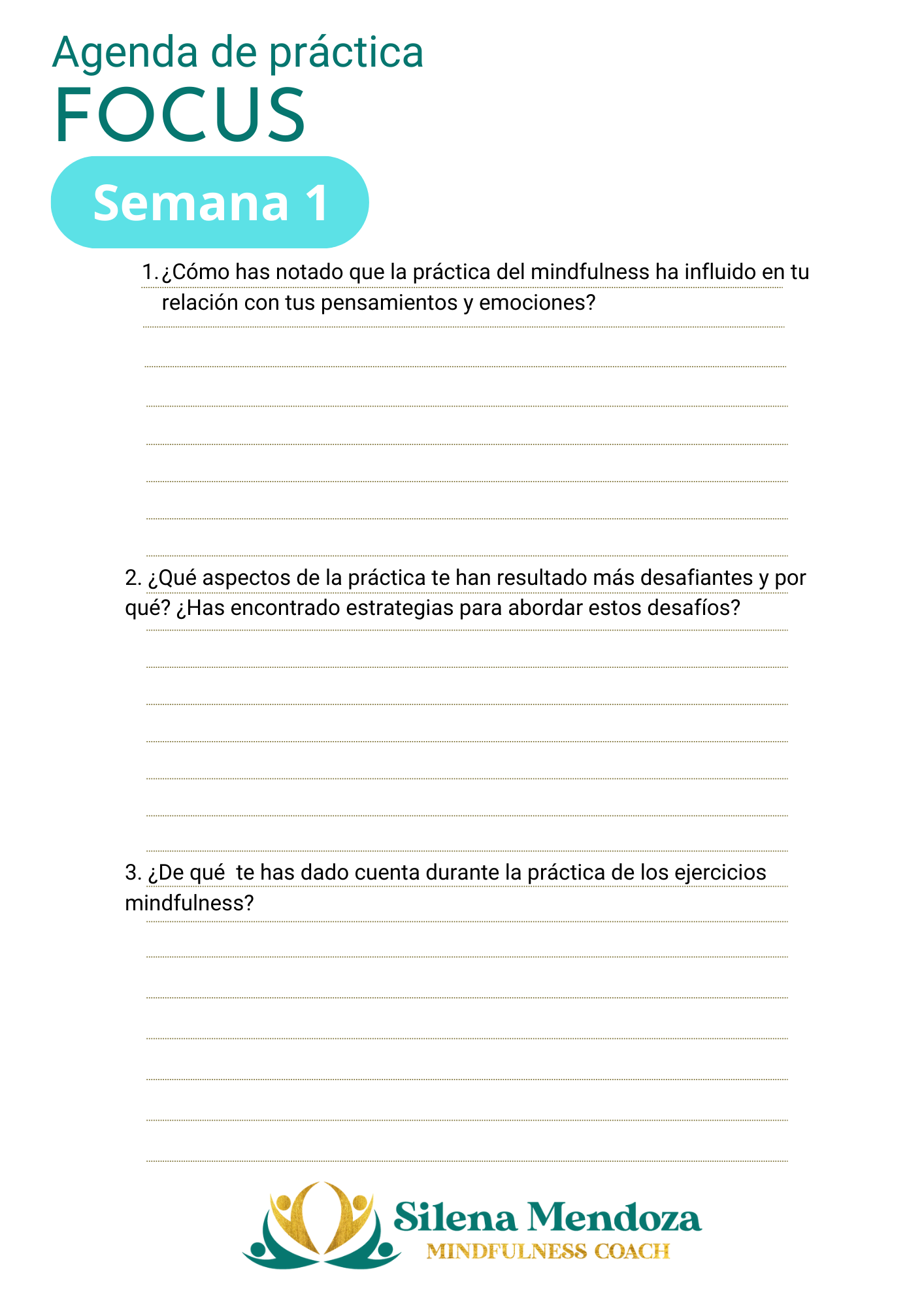 Agenda de práctica
FOCUS

Semana 1

1. ¿Cómo has notado que la práctica del mindfulness ha influido en tu relación con tus pensamientos y emociones?

2. ¿Qué aspectos de la práctica te han resultado más desafiantes y por qué? ¿Has encontrado estrategias para abordar estos desafíos?

3. ¿De qué te has dado cuenta durante la práctica de los ejercicios mindfulness?

Silena Mendoza
MINDFULNESS COACH